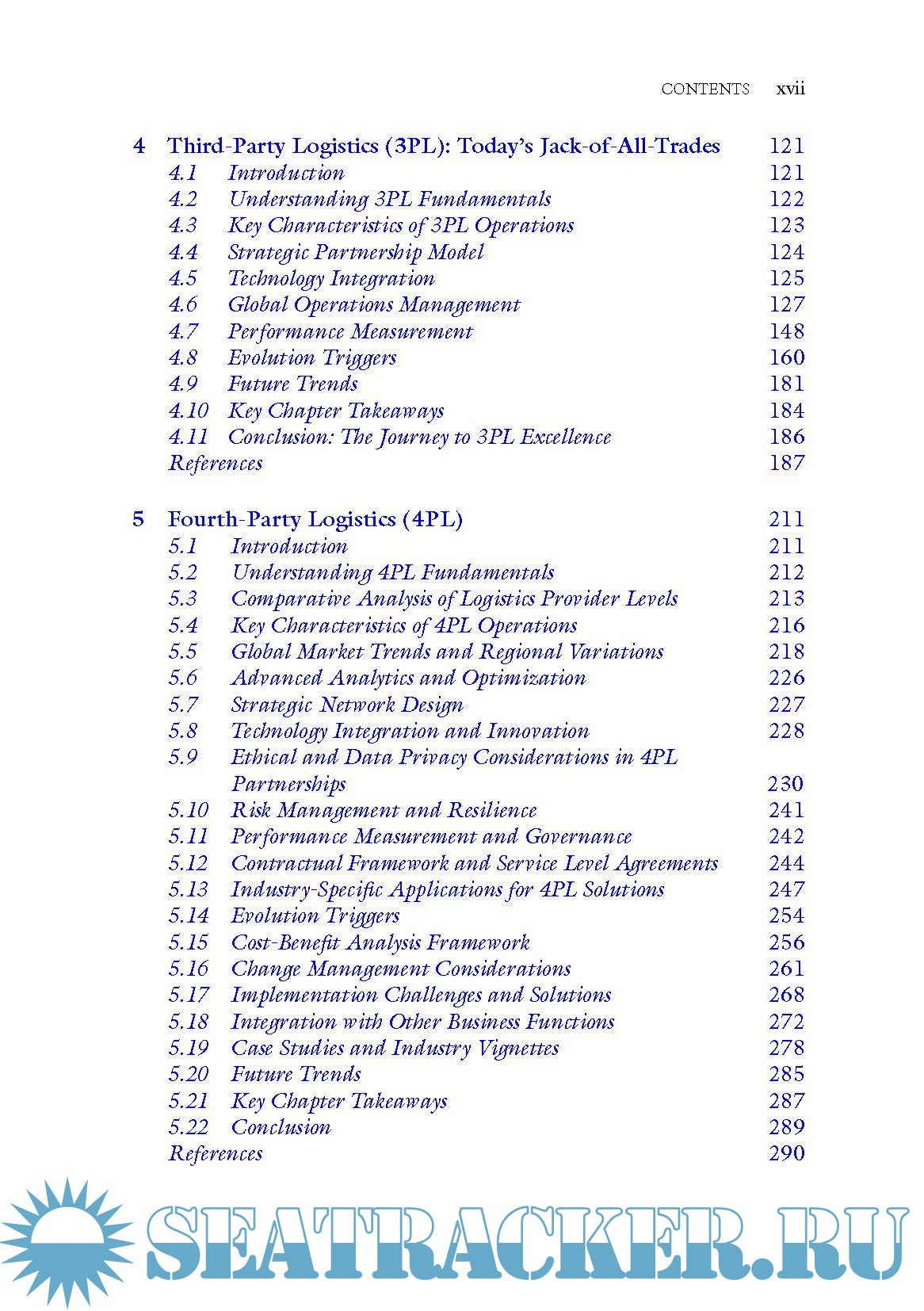 CONTENTS xvii

4 Third-Party Logistics (3PL): Today's Jack-of-All-Trades 121
4.1 Introduction 121
4.2 Understanding 3PL Fundamentals 122
4.3 Key Characteristics of 3PL Operations 123
4.4 Strategic Partnership Model 124
4.5 Technology Integration 125
4.6 Global Operations Management 127
4.7 Performance Measurement 148
4.8 Evolution Triggers 160
4.9 Future Trends 181
4.10 Key Chapter Takeaways 184
4.11 Conclusion: The Journey to 3PL Excellence 186
References 187

5 Fourth-Party Logistics (4PL) 211
5.1 Introduction 211
5.2 Understanding 4PL Fundamentals 212
5.3 Comparative Analysis of Logistics Provider Levels 213
5.4 Key Characteristics of 4PL Operations 216
5.5 Global Market Trends and Regional Variations 218
5.6 Advanced Analytics and Optimization 226
5.7 Strategic Network Design 227
5.8 Technology Integration and Innovation 228
5.9 Ethical and Data Privacy Considerations in 4PL Partnerships 230
5.10 Risk Management and Resilience 241
5.11 Performance Measurement and Governance 242
5.12 Contractual Framework and Service Level Agreements 244
5.13 Industry-Specific Applications for 4PL Solutions 247
5.14 Evolution Triggers 254
5.15 Cost-Benefit Analysis Framework 256
5.16 Change Management Considerations 261
5.17 Implementation Challenges and Solutions 268
5.18 Integration with Other Business Functions 272
5.19 Case Studies and Industry Vignettes 278
5.20 Future Trends 285
5.21 Key Chapter Takeaways 287
5.22 Conclusion 289
References 290

SEATRACKER.RU